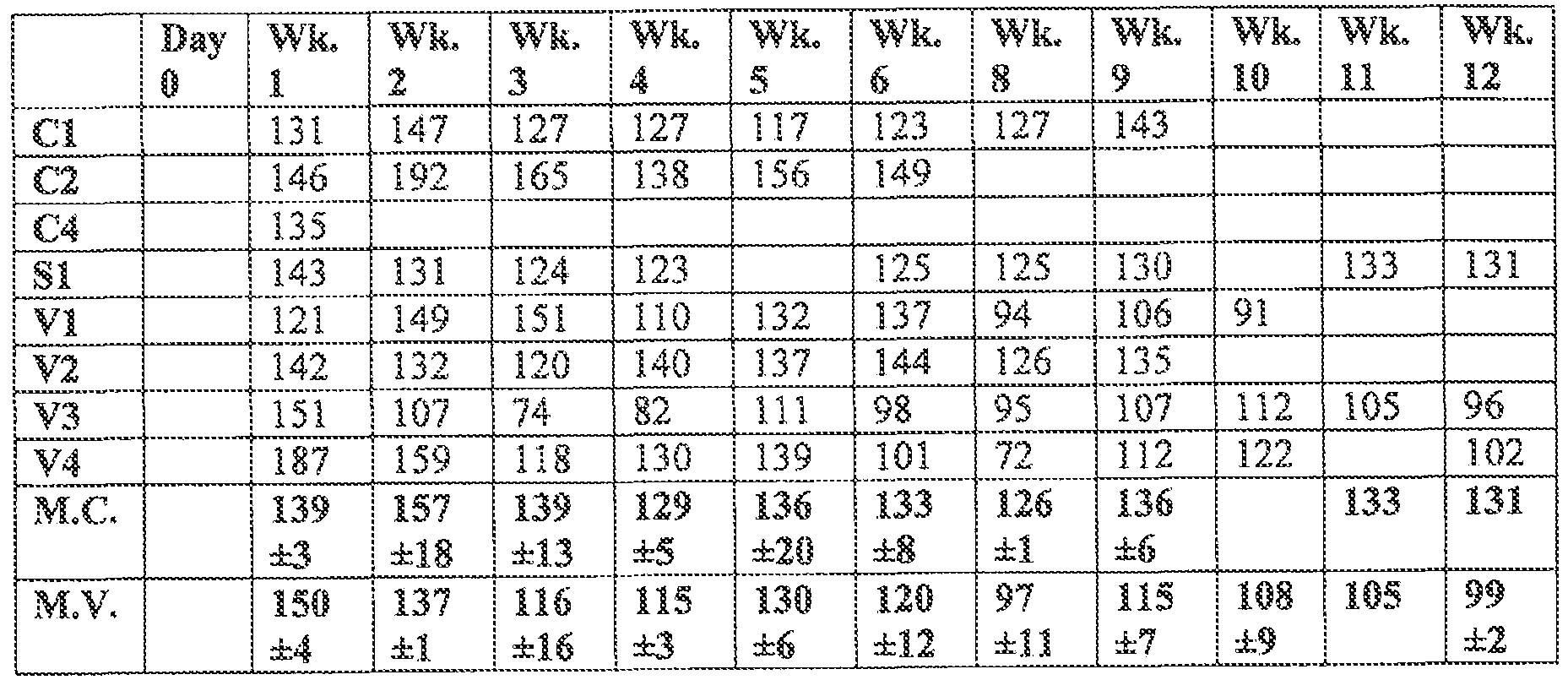 |  | Day 0 | Wk. 1 | Wk. 2 | Wk. 3 | Wk. 4 | Wk. 5 | Wk. 6 | Wk. 8 | Wk. 9 | Wk. 10 | Wk. 11 | Wk. 12 |
|---|---|---|---|---|---|---|---|---|---|---|---|---|
| C1 |  | 131 | 147 | 127 | 127 | 117 | 123 | 127 | 143 |  |  |  |
| C2 |  | 146 | 192 | 165 | 138 | 156 | 149 |  |  |  |  |  |
| C4 |  | 135 |  |  |  |  |  |  |  |  |  |  |
| S1 |  | 143 | 131 | 124 | 123 |  | 125 | 125 | 130 |  | 133 | 131 |
| V1 |  | 121 | 149 | 151 | 110 | 132 | 137 | 94 | 106 | 91 |  |  |
| V2 |  | 142 | 132 | 120 | 140 | 137 | 144 | 126 | 135 |  |  |  |
| V3 |  | 151 | 107 | 74 | 82 | 111 | 98 | 95 | 107 | 112 | 105 | 96 |
| V4 |  | 187 | 159 | 118 | 130 | 139 | 101 | 72 | 112 | 122 |  | 102 |
| M.C. |  | 139 ±3 | 157 ±18 | 139 ±13 | 129 ±5 | 136 ±20 | 133 ±8 | 126 ±1 | 136 ±6 |  | 133 | 131 |
| M.V. |  | 150 ±4 | 137 ±1 | 116 ±16 | 115 ±3 | 130 ±6 | 120 ±12 | 97 ±11 | 115 ±7 | 108 ±9 | 105 | 99 ±2 |